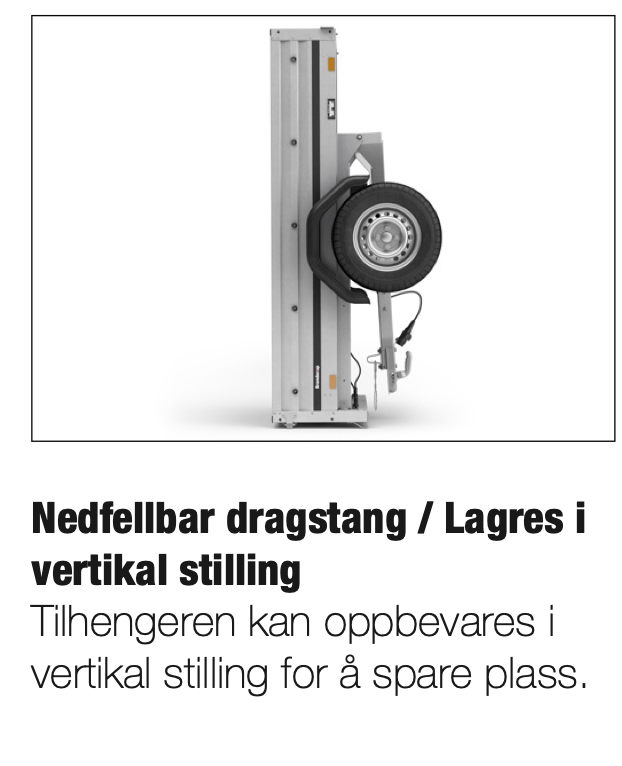 Nedfellbar dragstang / Lagres i vertikal stilling

Tilhengeren kan oppbevares i vertikal stilling for å spare plass.